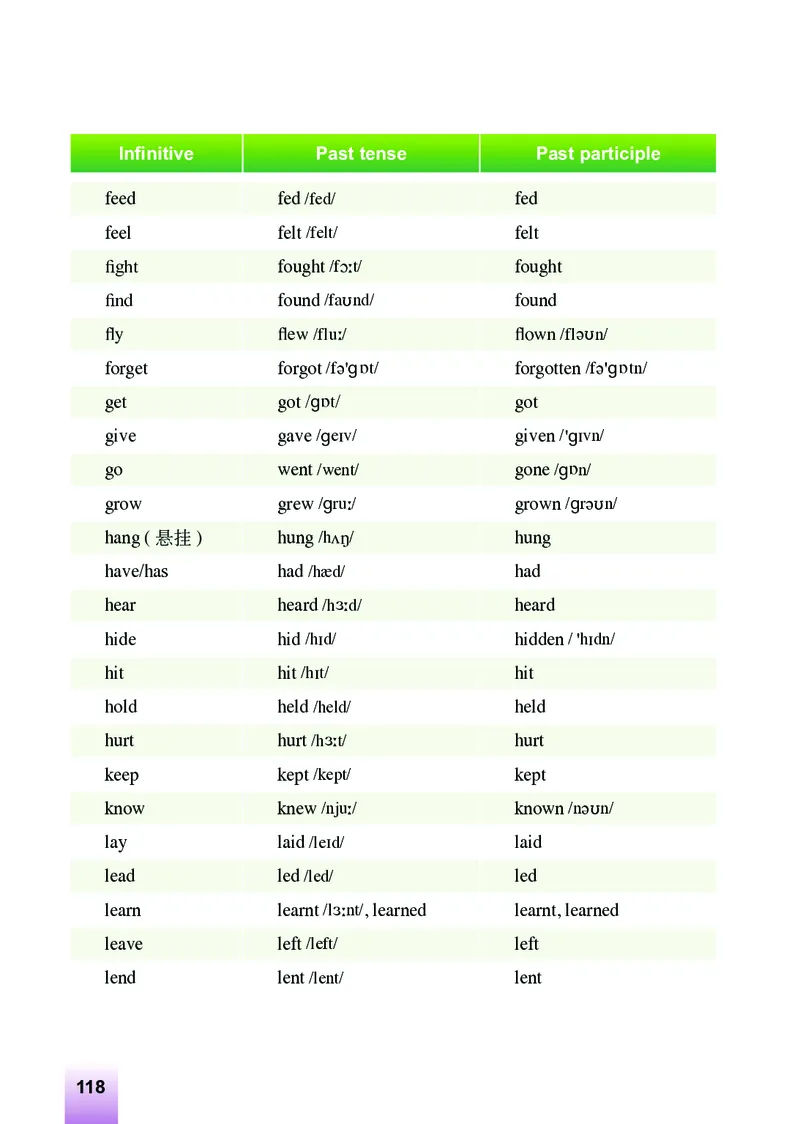 | Infinitive | Past tense | Past participle |
|---|---|---|
| feed | fed /fed/ | fed |
| feel | felt /felt/ | felt |
| fight | fought /fɔːt/ | fought |
| find | found /faʊnd/ | found |
| fly | flew /fluː/ | flown /fləʊn/ |
| forget | forgot /fə'ɡɒt/ | forgotten /fə'ɡɒtn/ |
| get | got /ɡɒt/ | got |
| give | gave /ɡeɪv/ | given /'ɡɪvn/ |
| go | went /went/ | gone /ɡɒn/ |
| grow | grew /ɡruː/ | grown /ɡrəʊn/ |
| hang ( 悬挂 ) | hung /hʌŋ/ | hung |
| have/has | had /hæd/ | had |
| hear | heard /hɜːd/ | heard |
| hide | hid /hɪd/ | hidden / 'hɪdn/ |
| hit | hit /hɪt/ | hit |
| hold | held /held/ | held |
| hurt | hurt /hɜːt/ | hurt |
| keep | kept /kept/ | kept |
| know | knew /njuː/ | known /nəʊn/ |
| lay | laid /leɪd/ | laid |
| lead | led /led/ | led |
| learn | learnt /lɜːnt/, learned | learnt, learned |
| leave | left /left/ | left |
| lend | lent /lent/ | lent |

118